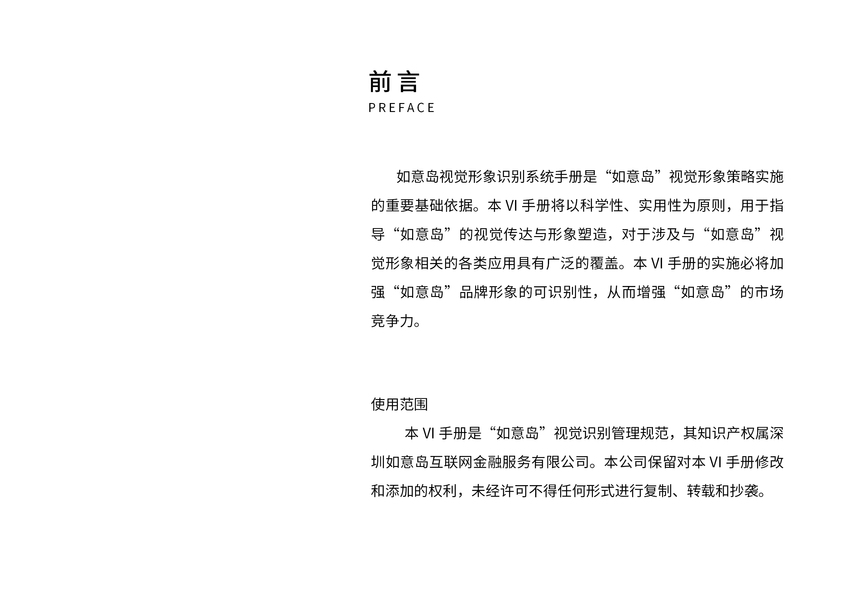 前言
PREFACE

如意岛视觉形象识别系统手册是“如意岛”视觉形象策略实施的重要基础依据。本 VI 手册将以科学性、实用性为原则，用于指导“如意岛”的视觉传达与形象塑造，对于涉及与“如意岛”视觉形象相关的各类应用具有广泛的覆盖。本 VI 手册的实施必将加强“如意岛”品牌形象的可识别性，从而增强“如意岛”的市场竞争力。

使用范围
本 VI 手册是“如意岛”视觉识别管理规范，其知识产权属深圳如意岛互联网金融服务有限公司。本公司保留对本 VI 手册修改和添加的权利，未经许可不得任何形式进行复制、转载和抄袭。